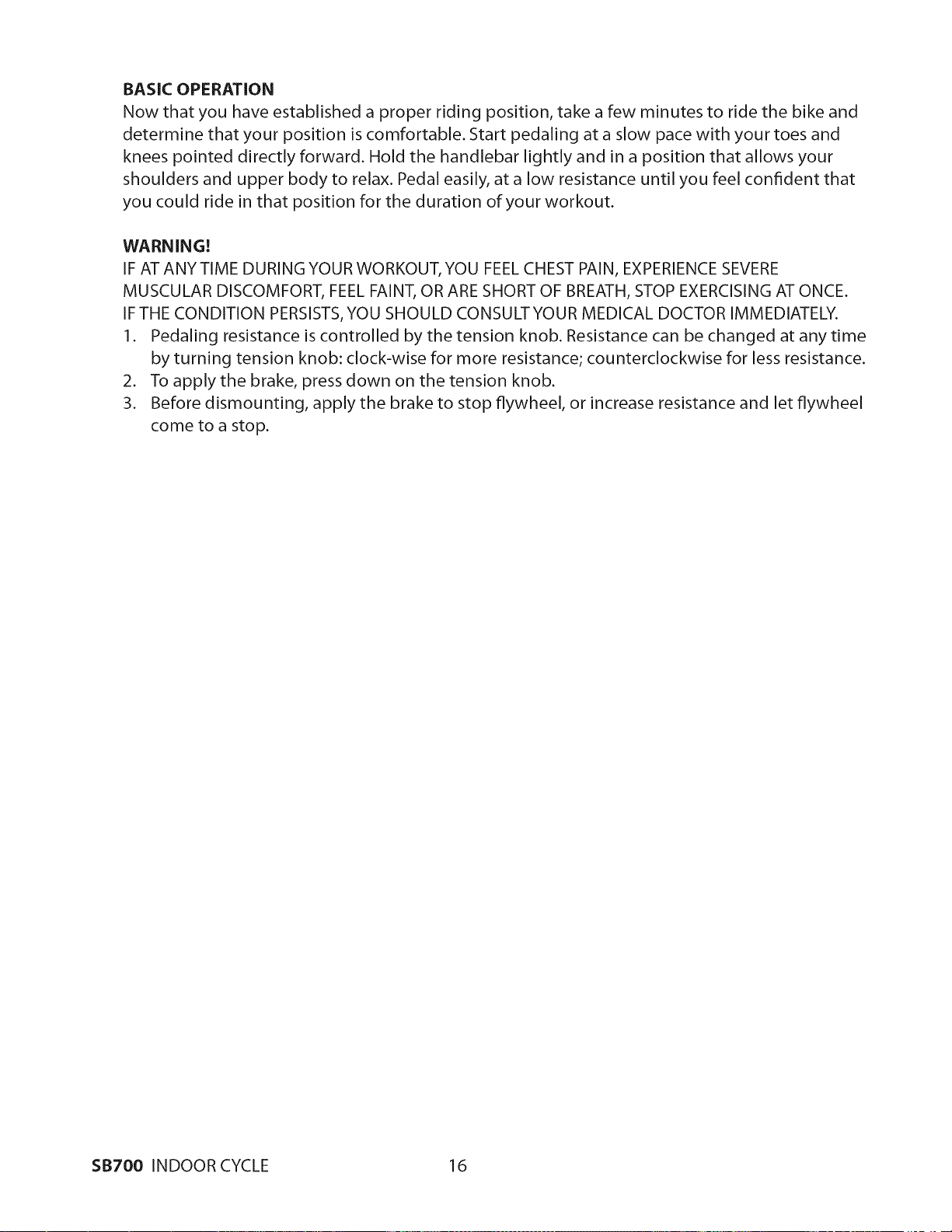 BASIC OPERATION
Now that you have established a proper riding position, take a few minutes to ride the bike and determine that your position is comfortable. Start pedaling at a slow pace with your toes and knees pointed directly forward. Hold the handlebar lightly and in a position that allows your shoulders and upper body to relax. Pedal easily, at a low resistance until you feel confident that you could ride in that position for the duration of your workout.

WARNING!
IF AT ANY TIME DURING YOUR WORKOUT, YOU FEEL CHEST PAIN, EXPERIENCE SEVERE MUSCULAR DISCOMFORT, FEEL FAINT, OR ARE SHORT OF BREATH, STOP EXERCISING AT ONCE. IF THE CONDITION PERSISTS, YOU SHOULD CONSULT YOUR MEDICAL DOCTOR IMMEDIATELY.
1. Pedaling resistance is controlled by the tension knob. Resistance can be changed at any time by turning tension knob: clock-wise for more resistance; counterclockwise for less resistance.
2. To apply the brake, press down on the tension knob.
3. Before dismounting, apply the brake to stop flywheel, or increase resistance and let flywheel come to a stop.

SB700 INDOOR CYCLE 16